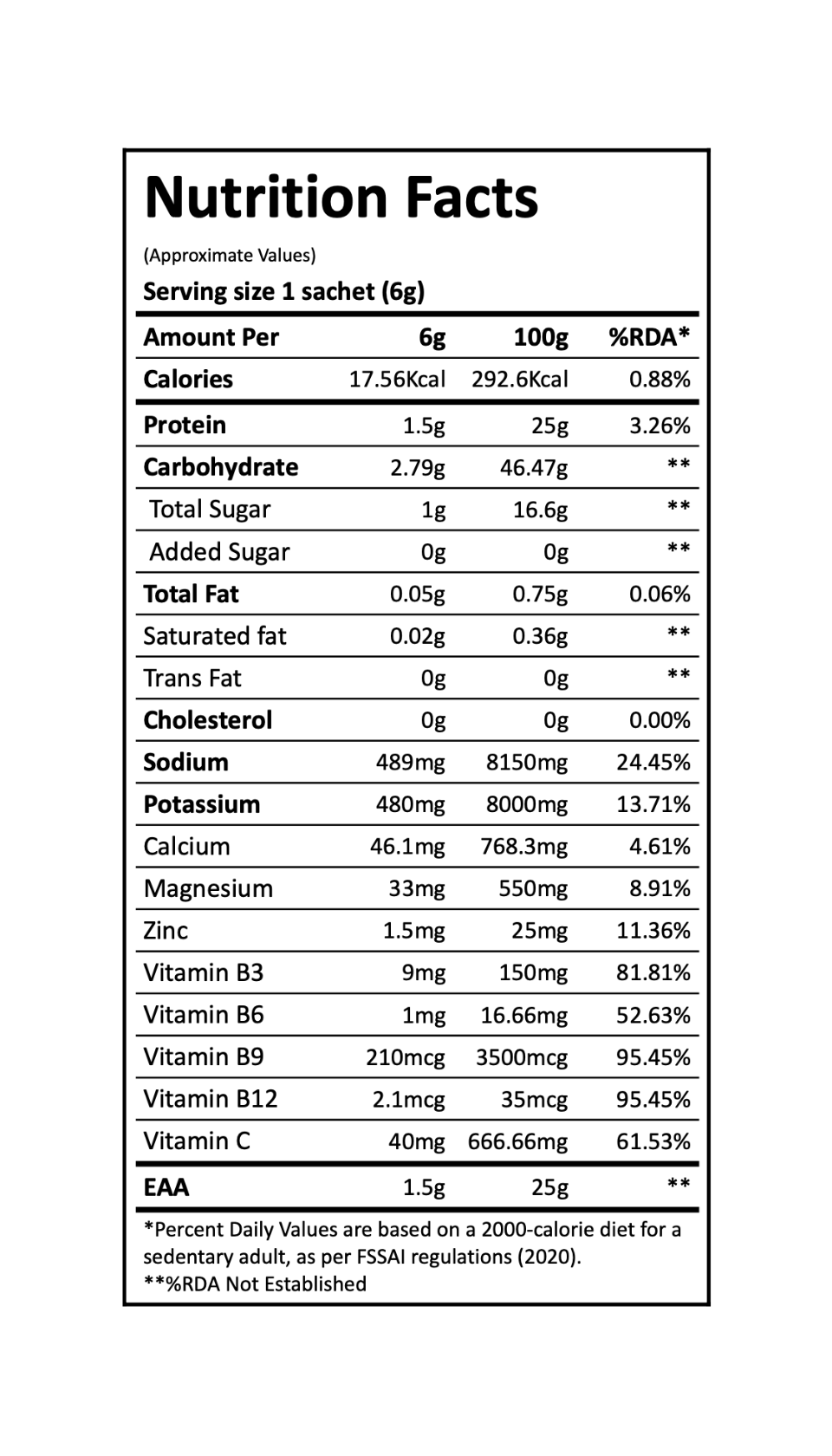 Nutrition Facts

(Approximate Values)

Serving size 1 sachet (6g)

| Amount Per | 6g | 100g | %RDA* |
|---|---|---|---|
| Calories | 17.56Kcal | 292.6Kcal | 0.88% |
| Protein | 1.5g | 25g | 3.26% |
| Carbohydrate | 2.79g | 46.47g | ** |
| Total Sugar | 1g | 16.6g | ** |
| Added Sugar | 0g | 0g | ** |
| Total Fat | 0.05g | 0.75g | 0.06% |
| Saturated fat | 0.02g | 0.36g | ** |
| Trans Fat | 0g | 0g | ** |
| Cholesterol | 0g | 0g | 0.00% |
| Sodium | 489mg | 8150mg | 24.45% |
| Potassium | 480mg | 8000mg | 13.71% |
| Calcium | 46.1mg | 768.3mg | 4.61% |
| Magnesium | 33mg | 550mg | 8.91% |
| Zinc | 1.5mg | 25mg | 11.36% |
| Vitamin B3 | 9mg | 150mg | 81.81% |
| Vitamin B6 | 1mg | 16.66mg | 52.63% |
| Vitamin B9 | 210mcg | 3500mcg | 95.45% |
| Vitamin B12 | 2.1mcg | 35mcg | 95.45% |
| Vitamin C | 40mg | 666.66mg | 61.53% |
| EAA | 1.5g | 25g | ** |

*Percent Daily Values are based on a 2000-calorie diet for a sedentary adult, as per FSSAI regulations (2020).
**%RDA Not Established